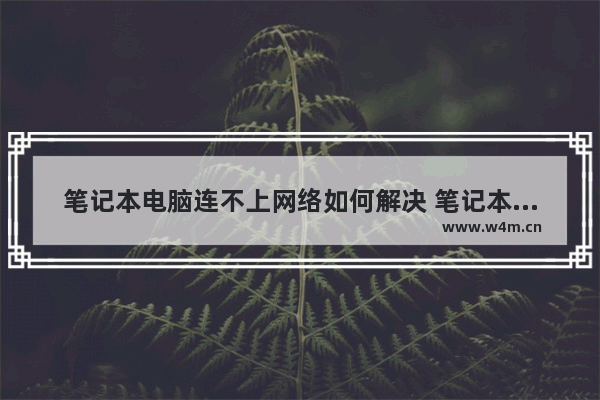 笔记本电脑连不上网络如何解决 笔记本...

www.w4m.cn